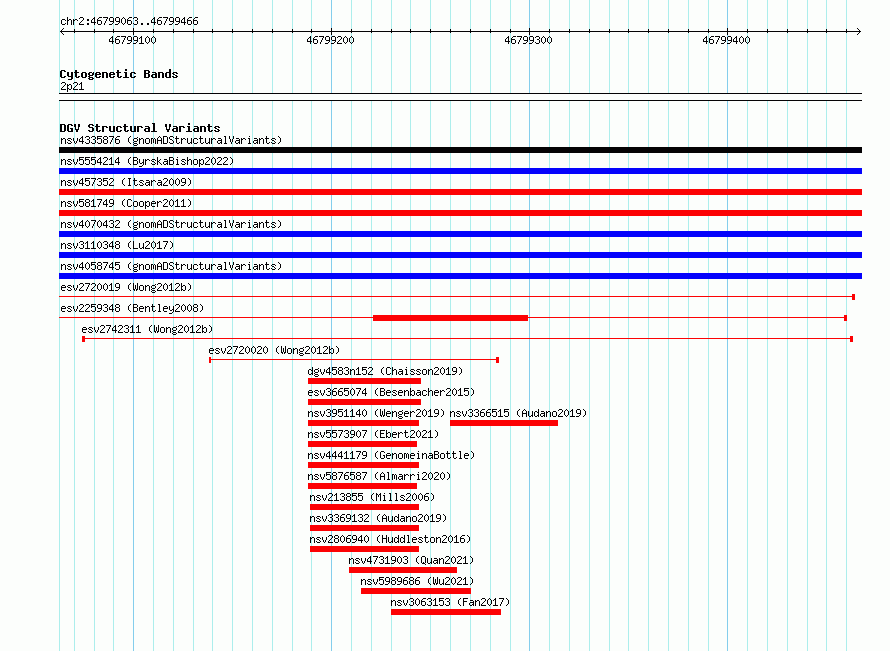 chr2:46799063..46799466

46799100 46799200 46799300 46799400

Cytogenetic Bands
2p21

DGV Structural Variants
nsv4335876 (gnomADStructuralVariants)
nsv5554214 (ByrskaBishop2022)
nsv457352 (Itsara2009)
nsv581749 (Cooper2011)
nsv4070432 (gnomADStructuralVariants)
nsv3110348 (Lu2017)
nsv4058745 (gnomADStructuralVariants)
esv2720019 (Wong2012b)
esv2259348 (Bentley2008)
esv2742311 (Wong2012b)
esv2720020 (Wong2012b)
dgv4583n152 (Chaisson2019)
esv3665074 (Besenbacher2015)
nsv3951140 (Wenger2019)
nsv3366515 (Audano2019)
nsv5573907 (Ebert2021)
nsv4441179 (GenomeinaBottle)
nsv5876587 (Almarri2020)
nsv213855 (Mills2006)
nsv3369132 (Audano2019)
nsv2806940 (Huddleston2016)
nsv4731903 (Quan2021)
nsv5989686 (Wu2021)
nsv3063153 (Fan2017)